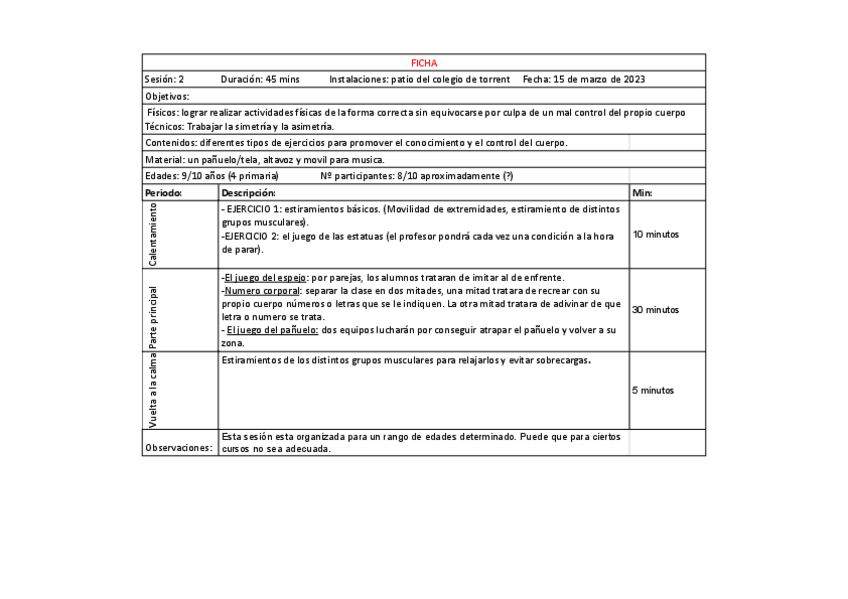 FICHA

Sesión: 2 Duración: 45 mins Instalaciones: patio del colegio de torrent Fecha: 15 de marzo de 2023

Objetivos:

Físicos: lograr realizar actividades físicas de la forma correcta sin equivocarse por culpa de un mal control del propio cuerpo
Técnicos: Trabajar la simetría y la asimetría.

Contenidos: diferentes tipos de ejercicios para promover el conocimiento y el control del cuerpo.

Material: un pañuelo/tela, altavoz y movil para musica.

Edades: 9/10 años (4 primaria) Nº participantes: 8/10 aproximadamente (?)

| Periodo: | Descripción: | Min: |
|---|---|---|
| Calentamiento | - EJERCICIO 1: estiramientos básicos. (Movilidad de extremidades, estiramiento de distintos grupos musculares). -EJERCICIO 2: el juego de las estatuas (el profesor pondrá cada vez una condición a la hora de parar). | 10 minutos |
| Parte principal | -El juego del espejo: por parejas, los alumnos trataran de imitar al de enfrente. -Numero corporal: separar la clase en dos mitades, una mitad tratara de recrear con su propio cuerpo números o letras que se le indiquen. La otra mitad tratara de adivinar de que letra o numero se trata. - El juego del pañuelo: dos equipos lucharán por conseguir atrapar el pañuelo y volver a su zona. | 30 minutos |
| Vuelta a la calma | Estiramientos de los distintos grupos musculares para relajarlos y evitar sobrecargas. | 5 minutos |
| Observaciones: | Esta sesión esta organizada para un rango de edades determinado. Puede que para ciertos cursos no sea adecuada. | |